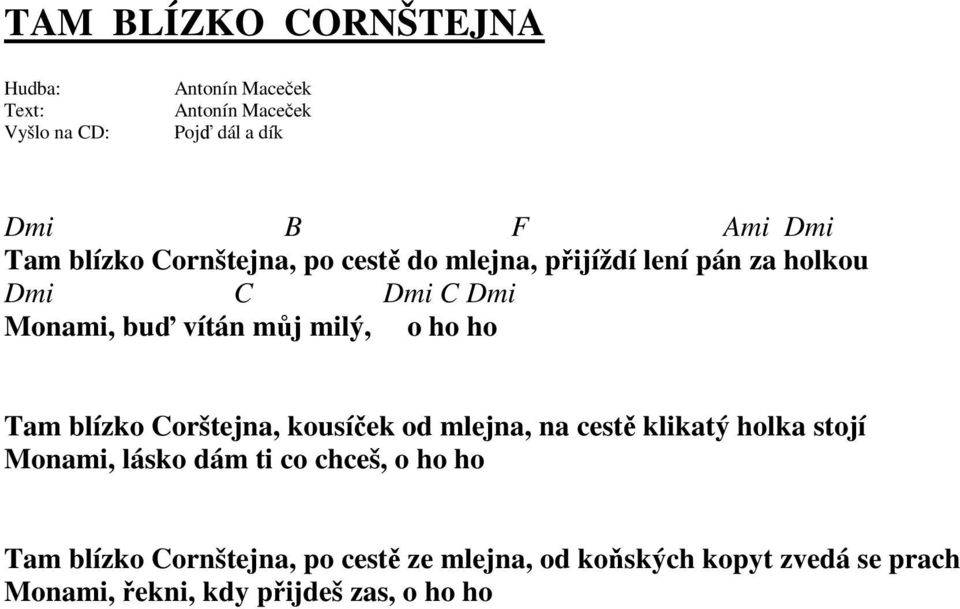 TAM BLÍZKO CORNŠTEJNA

Hudba: Antonín Maceček
Text: Antonín Maceček
Vyšlo na CD: Pojď dál a dík

Dmi B F Ami Dmi
Tam blízko Cornštejna, po cestě do mlejna, přijíždí lení pán za holkou
Dmi C Dmi C Dmi
Monami, buď vítán můj milý, o ho ho

Tam blízko Corštejna, kousíček od mlejna, na cestě klikatý holka stojí
Monami, lásko dám ti co chceš, o ho ho

Tam blízko Cornštejna, po cestě ze mlejna, od koňských kopyt zvedá se prach
Monami, řekni, kdy přijdeš zas, o ho ho